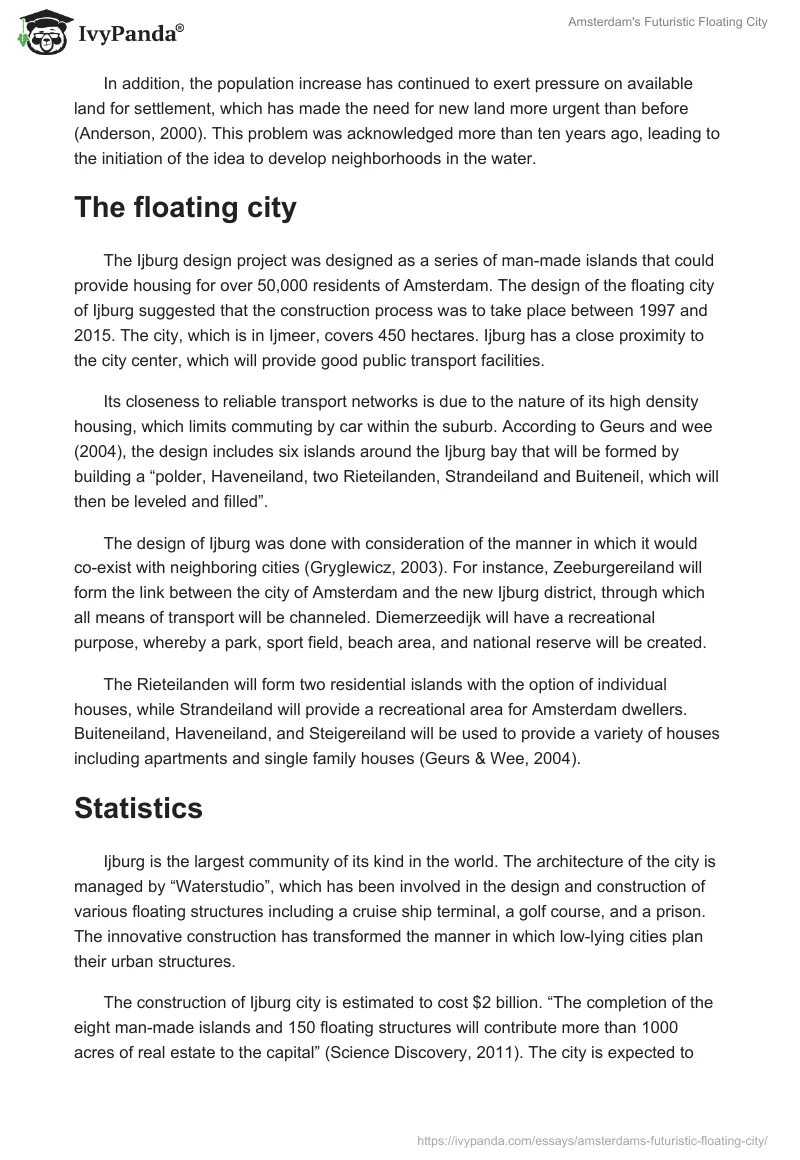 IvyPanda®

Amsterdam's Futuristic Floating City

In addition, the population increase has continued to exert pressure on available land for settlement, which has made the need for new land more urgent than before (Anderson, 2000). This problem was acknowledged more than ten years ago, leading to the initiation of the idea to develop neighborhoods in the water.

The floating city

The Ijburg design project was designed as a series of man-made islands that could provide housing for over 50,000 residents of Amsterdam. The design of the floating city of Ijburg suggested that the construction process was to take place between 1997 and 2015. The city, which is in Ijmeer, covers 450 hectares. Ijburg has a close proximity to the city center, which will provide good public transport facilities.

Its closeness to reliable transport networks is due to the nature of its high density housing, which limits commuting by car within the suburb. According to Geurs and wee (2004), the design includes six islands around the Ijburg bay that will be formed by building a “polder, Haveneiland, two Rieteilanden, Strandeiland and Buiteneil, which will then be leveled and filled”.

The design of Ijburg was done with consideration of the manner in which it would co-exist with neighboring cities (Gryglewicz, 2003). For instance, Zeeburgereiland will form the link between the city of Amsterdam and the new Ijburg district, through which all means of transport will be channeled. Diemerzeedijk will have a recreational purpose, whereby a park, sport field, beach area, and national reserve will be created.

The Rieteilanden will form two residential islands with the option of individual houses, while Strandeiland will provide a recreational area for Amsterdam dwellers. Buiteneiland, Haveneiland, and Steigereiland will be used to provide a variety of houses including apartments and single family houses (Geurs & Wee, 2004).

Statistics

Ijburg is the largest community of its kind in the world. The architecture of the city is managed by “Waterstudio”, which has been involved in the design and construction of various floating structures including a cruise ship terminal, a golf course, and a prison. The innovative construction has transformed the manner in which low-lying cities plan their urban structures.

The construction of Ijburg city is estimated to cost $2 billion. “The completion of the eight man-made islands and 150 floating structures will contribute more than 1000 acres of real estate to the capital” (Science Discovery, 2011). The city is expected to

https://ivypanda.com/essays/amsterdams-futuristic-floating-city/